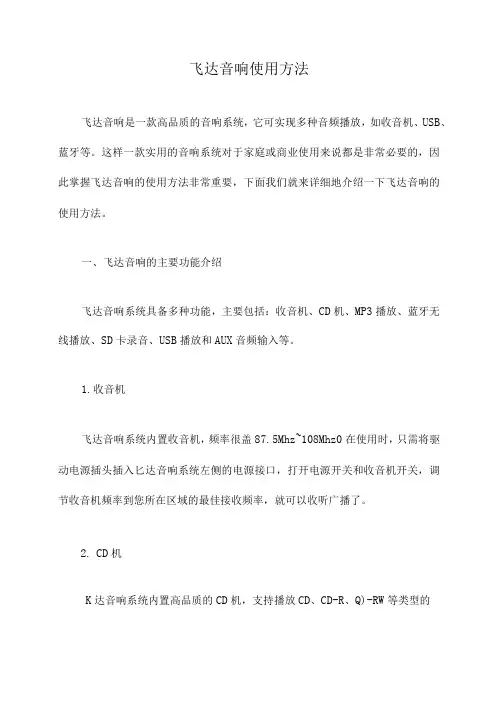 飞达音响使用方法

飞达音响是一款高品质的音响系统，它可实现多种音频播放，如收音机、USB、蓝牙等。这样一款实用的音响系统对于家庭或商业使用来说都是非常必要的，因此掌握飞达音响的使用方法非常重要，下面我们就来详细地介绍一下飞达音响的使用方法。

一、飞达音响的主要功能介绍

飞达音响系统具备多种功能，主要包括：收音机、CD机、MP3播放、蓝牙无线播放、SD卡录音、USB播放和AUX音频输入等。

1.收音机

飞达音响系统内置收音机，频率很盖87.5Mhz~108Mhz0在使用时，只需将驱动电源插头插入匕达音响系统左侧的电源接口，打开电源开关和收音机开关，调节收音机频率到您所在区域的最佳接收频率，就可以收听广播了。

2. CD机

K达音响系统内置高品质的CD机，支持播放CD、CD-R、Q)-RW等类型的